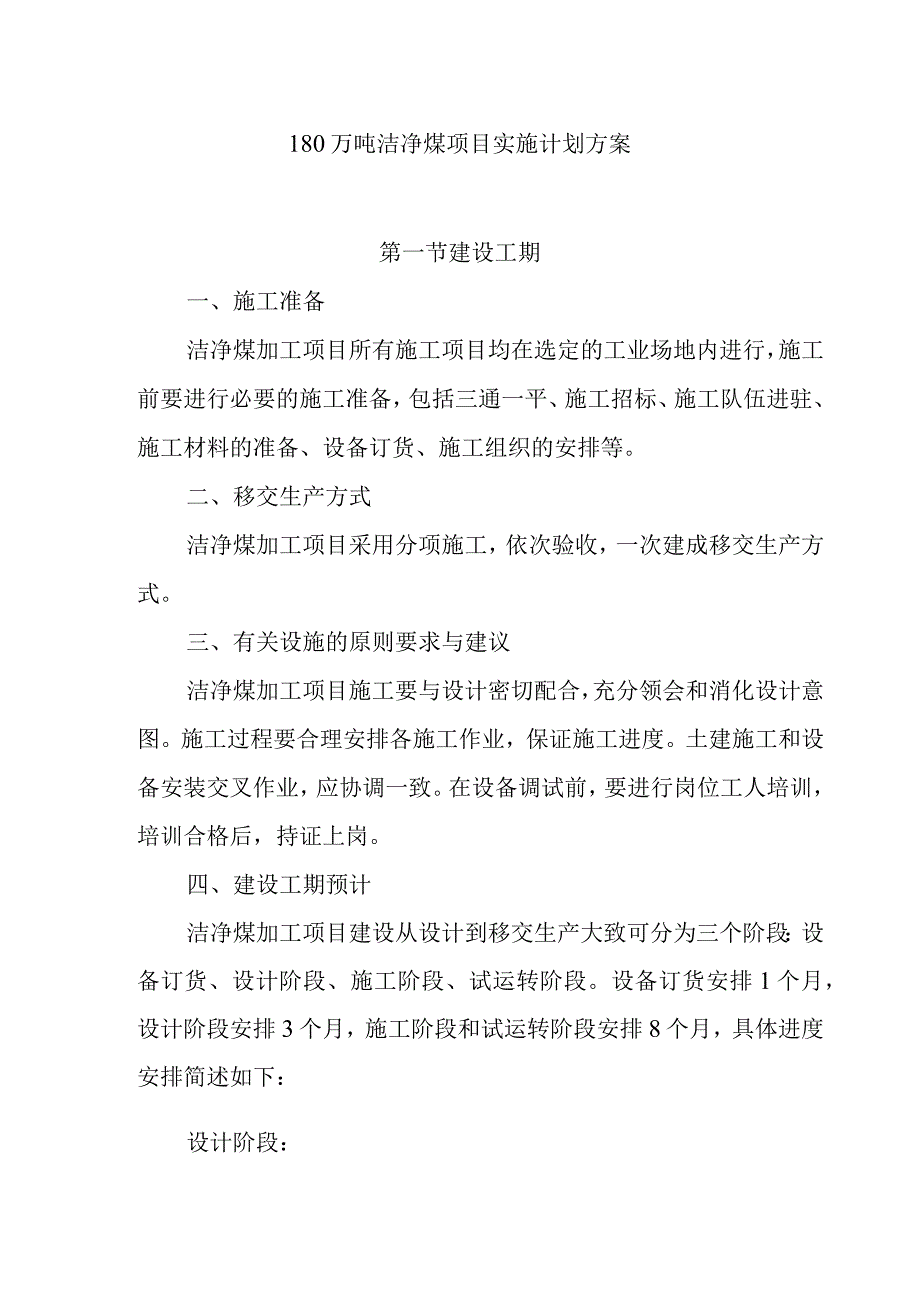 180万吨洁净煤项目实施计划方案

第一节建设工期

一、施工准备

洁净煤加工项目所有施工项目均在选定的工业场地内进行，施工前要进行必要的施工准备，包括三通一平、施工招标、施工队伍进驻、施工材料的准备、设备订货、施工组织的安排等。

二、移交生产方式

洁净煤加工项目采用分项施工，依次验收，一次建成移交生产方式。

三、有关设施的原则要求与建议

洁净煤加工项目施工要与设计密切配合，充分领会和消化设计意图。施工过程要合理安排各施工作业，保证施工进度。土建施工和设备安装交叉作业，应协调一致。在设备调试前，要进行岗位工人培训，培训合格后，持证上岗。

四、建设工期预计

洁净煤加工项目建设从设计到移交生产大致可分为三个阶段：设备订货、设计阶段、施工阶段、试运转阶段。设备订货安排1个月，设计阶段安排3个月，施工阶段和试运转阶段安排8个月，具体进度安排简述如下：

设计阶段：